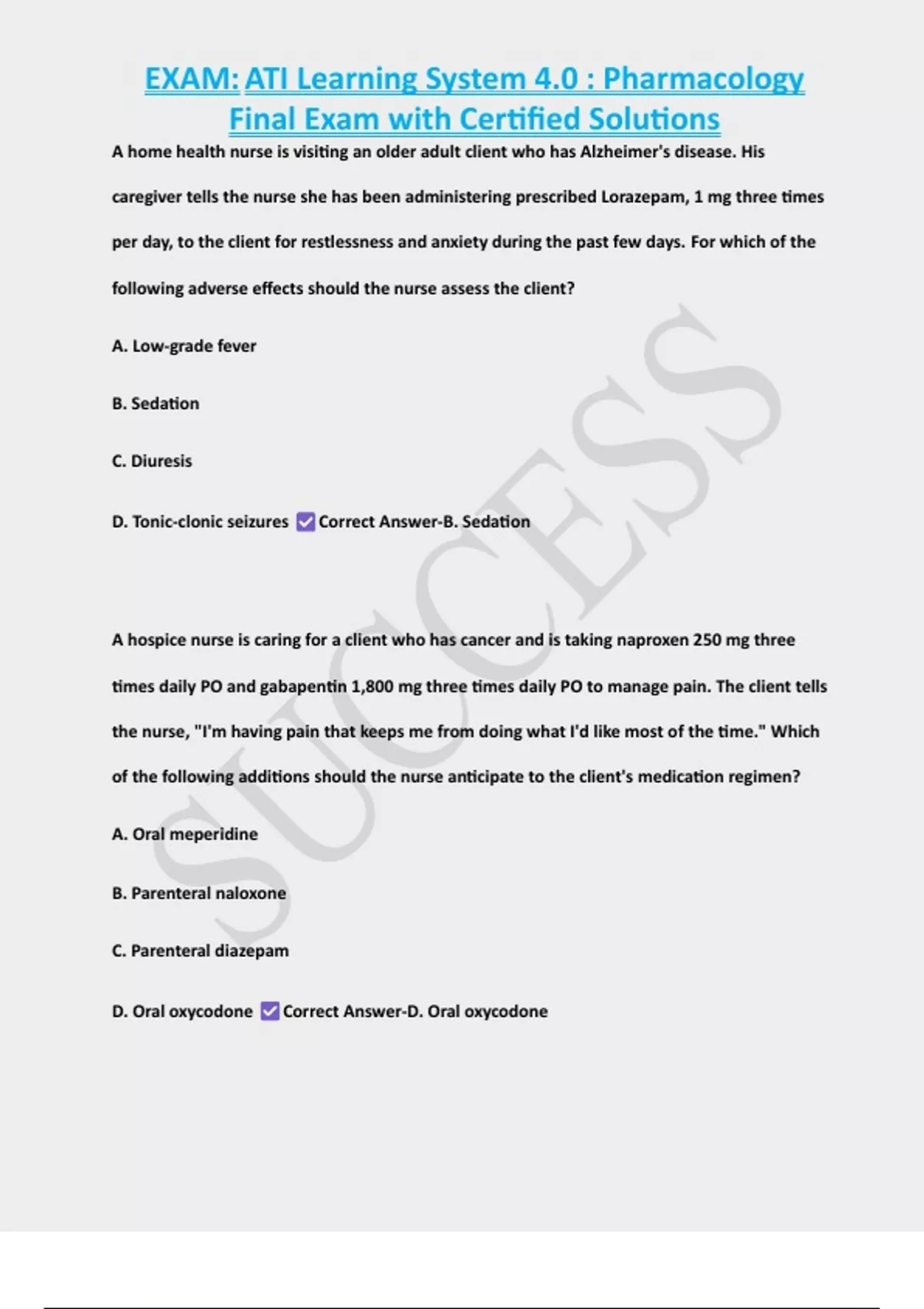 EXAM: ATI Learning System 4.0 : Pharmacology Final Exam with Certified Solutions

A home health nurse is visiting an older adult client who has Alzheimer's disease. His caregiver tells the nurse she has been administering prescribed Lorazepam, 1 mg three times per day, to the client for restlessness and anxiety during the past few days. For which of the following adverse effects should the nurse assess the client?

A. Low-grade fever

B. Sedation

C. Diuresis

D. Tonic-clonic seizures ☑ Correct Answer-B. Sedation

A hospice nurse is caring for a client who has cancer and is taking naproxen 250 mg three times daily PO and gabapentin 1,800 mg three times daily PO to manage pain. The client tells the nurse, "I'm having pain that keeps me from doing what I'd like most of the time." Which of the following additions should the nurse anticipate to the client's medication regimen?

A. Oral meperidine

B. Parenteral naloxone

C. Parenteral diazepam

D. Oral oxycodone ☑ Correct Answer-D. Oral oxycodone

SUCCESS